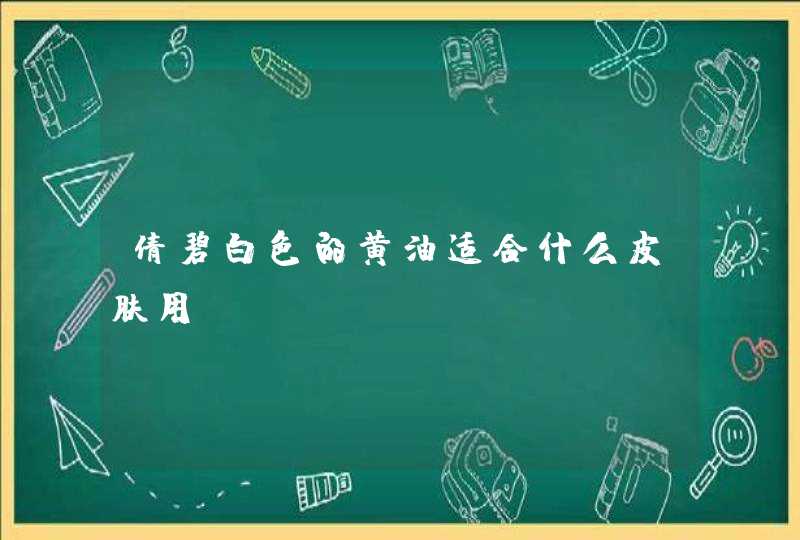 倩碧白色的黄油适合什么皮肤用